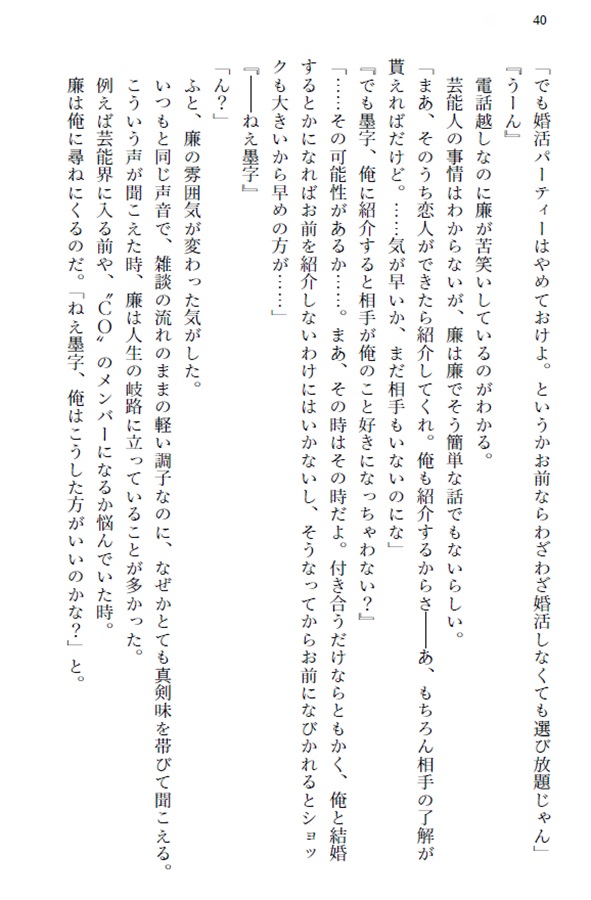 40

「でも婚活パーティーはやめておけよ。というかお前ならわざわざ婚活しなくても選び放題じゃん」

『うーん』

電話越しなのに廉が苦笑いしているのがわかる。

芸能人の事情はわからないが、廉は廉でそう簡単な話でもないらしい。

「まあ、そのうち恋人ができたら紹介してくれ。俺も紹介するからさ――あ、もちろん相手の了解が貰えればだけど。……気が早いか、まだ相手もいないのにな」

『でも墨字、俺に紹介すると相手が俺のこと好きになっちゃわない？』

「……その可能性があるか……。まあ、その時はその時だよ。付き合うだけならともかく、俺と結婚するとかになればお前を紹介しないわけにはいかないし、そうなってからお前になびかれるとショックも大きいから早めの方が……」

『――ねえ墨字』

「ん？」

ふと、廉の雰囲気が変わった気がした。

いつもと同じ声音で、雑談の流れのままの軽い調子なのに、なぜかとても真剣味を帯びて聞こえる。

こういう声が聞こえた時、廉は人生の岐路に立っていることが多かった。

例えば芸能界に入る前や、〝CO〟のメンバーになるか悩んでいた時。

廉は俺に尋ねにくるのだ。「ねえ墨字、俺はこうした方がいいのかな？」と。